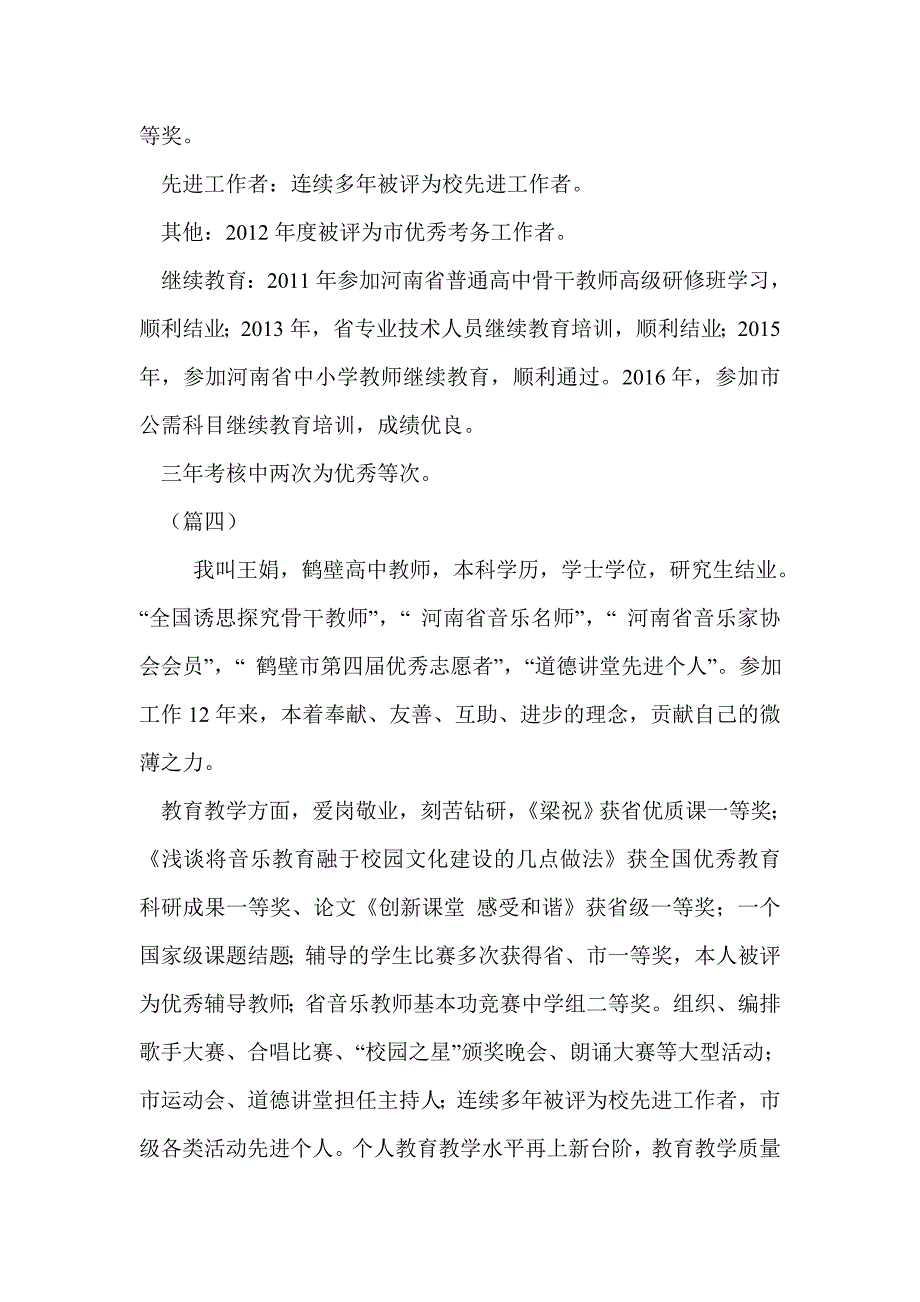 等奖。

先进工作者：连续多年被评为校先进工作者。

其他：2012 年度被评为市优秀考务工作者。

继续教育：2011 年参加河南省普通高中骨干教师高级研修班学习，顺利结业；2013 年，省专业技术人员继续教育培训，顺利结业；2015 年，参加河南省中小学教师继续教育，顺利通过。2016 年，参加市公需科目继续教育培训，成绩优良。

三年考核中两次为优秀等次。

（篇四）

我叫王娟，鹤壁高中教师，本科学历，学士学位，研究生结业。“全国诱思探究骨干教师”，“ 河南省音乐名师”，“ 河南省音乐家协会会员”，“ 鹤壁市第四届优秀志愿者”，“道德讲堂先进个人”。参加工作 12 年来，本着奉献、友善、互助、进步的理念，贡献自己的微薄之力。

教育教学方面，爱岗敬业，刻苦钻研，《梁祝》获省优质课一等奖；《浅谈将音乐教育融于校园文化建设的几点做法》获全国优秀教育科研成果一等奖、论文《创新课堂 感受和谐》获省级一等奖；一个国家级课题结题；辅导的学生比赛多次获得省、市一等奖，本人被评为优秀辅导教师；省音乐教师基本功竞赛中学组二等奖。组织、编排歌手大赛、合唱比赛、“校园之星”颁奖晚会、朗诵大赛等大型活动；市运动会、道德讲堂担任主持人；连续多年被评为校先进工作者，市级各类活动先进个人。个人教育教学水平再上新台阶，教育教学质量